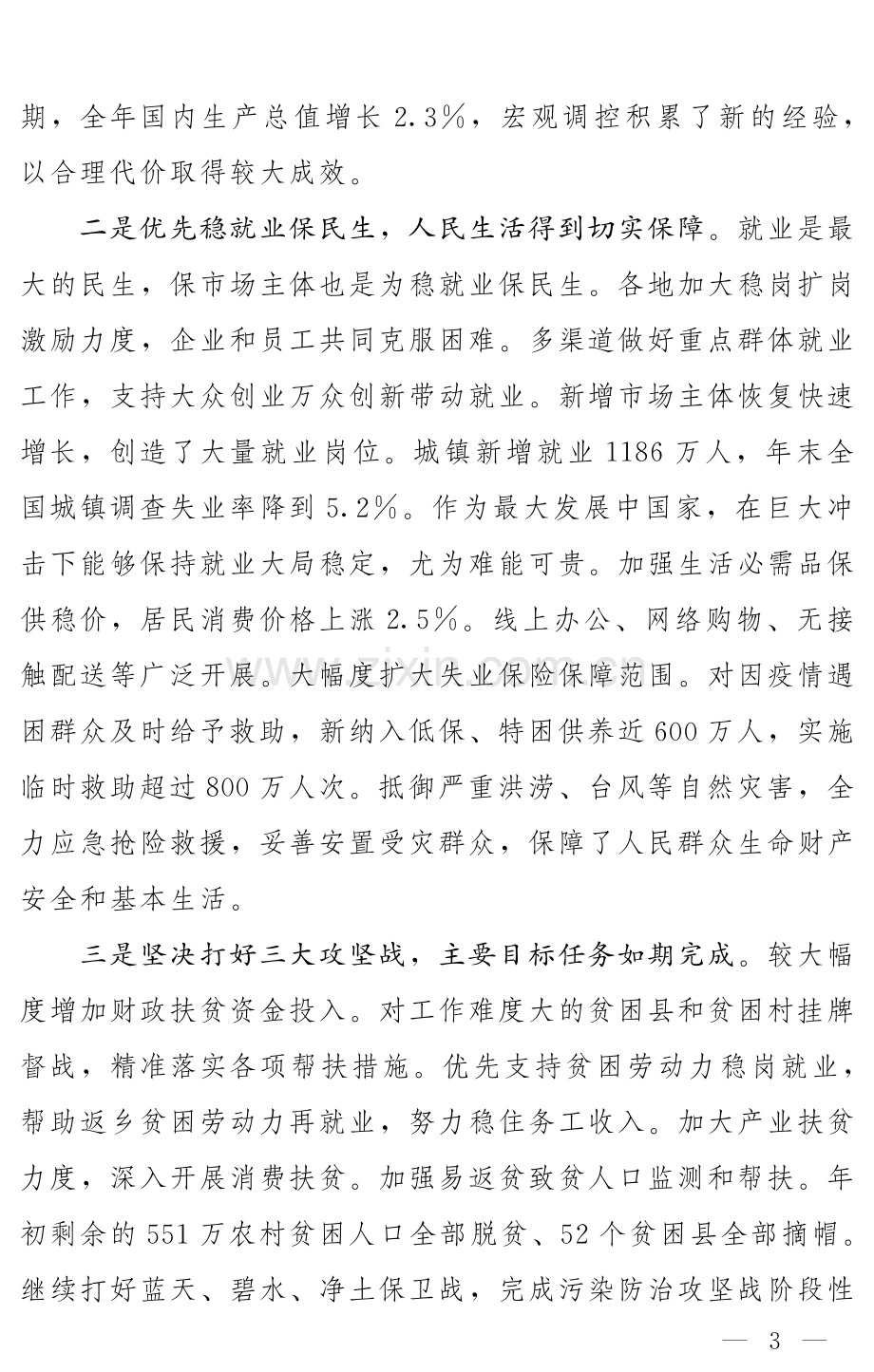 期，全年国内生产总值增长2.3%，宏观调控积累了新的经验，以合理代价取得较大成效。

二是优先稳就业保民生，人民生活得到切实保障。就业是最大的民生，保市场主体也是为稳就业保民生。各地加大稳岗扩岗激励力度，企业和员工共同克服困难。多渠道做好重点群体就业工作，支持大众创业万众创新带动就业。新增市场主体恢复快速增长，创造了大量就业岗位。城镇新增就业1186万人，年末全国城镇调查失业率降到5.2%。作为最大发展中国家，在巨大冲击下能够保持就业大局稳定，尤为难能可贵。加强生活必需品保供稳价，居民消费价格上涨2.5%。线上办公、网络购物、无接触配送等广泛开展。大幅度扩大失业保险保障范围。对因疫情遇困群众及时给予救助，新纳入低保、特困供养近600万人，实施临时救助超过800万人次。抵御严重洪涝、台风等自然灾害，全力应急抢险救援，妥善安置受灾群众，保障了人民群众生命财产安全和基本生活。

三是坚决打好三大攻坚战，主要目标任务如期完成。较大幅度增加财政扶贫资金投入。对工作难度大的贫困县和贫困村挂牌督战，精准落实各项帮扶措施。优先支持贫困劳动力稳岗就业，帮助返乡贫困劳动力再就业，努力稳住务工收入。加大产业扶贫力度，深入开展消费扶贫。加强易返贫致贫人口监测和帮扶。年初剩余的551万农村贫困人口全部脱贫、52个贫困县全部摘帽。继续打好蓝天、碧水、净土保卫战，完成污染防治攻坚战阶段性

— 3 —

www.zixin.com.cn